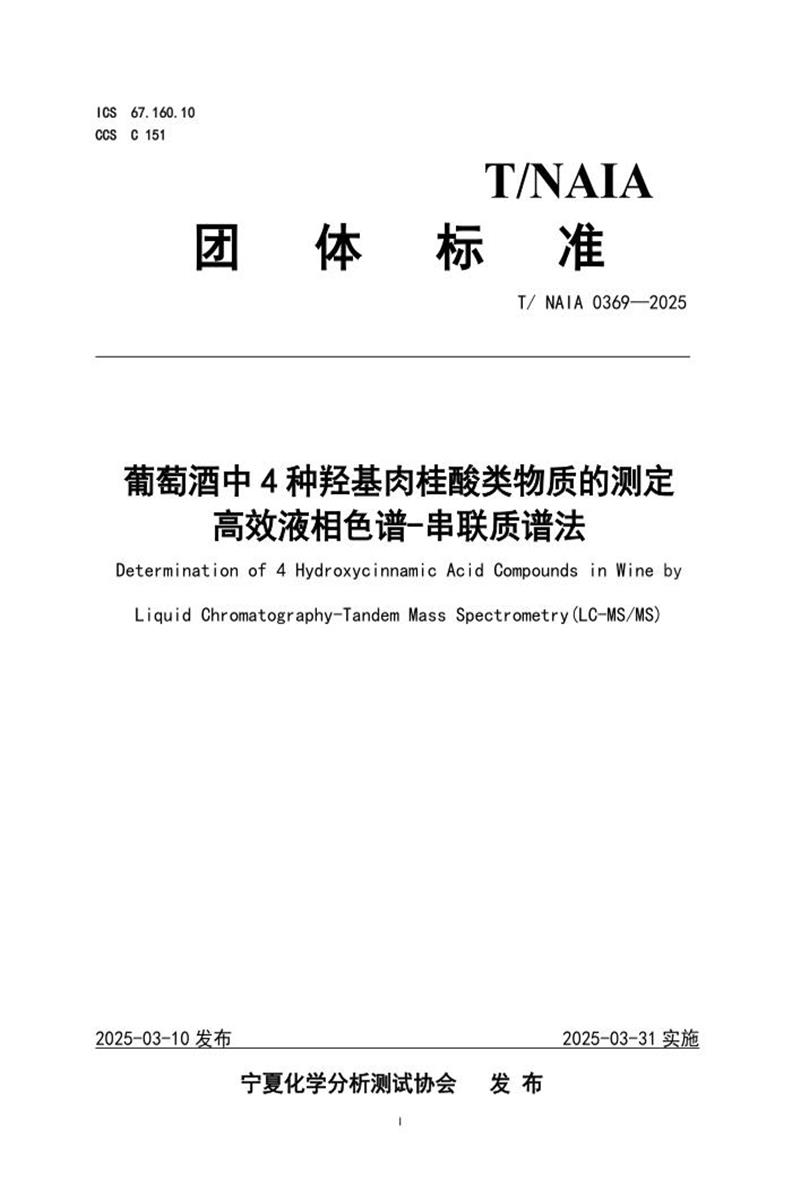 ICS 67.160.10
CCS C 151

T/NAIA

团 体 标 准

T/ NAIA 0369—2025

葡萄酒中 4 种羟基肉桂酸类物质的测定
高效液相色谱-串联质谱法

Determination of 4 Hydroxycinnamic Acid Compounds in Wine by Liquid Chromatography-Tandem Mass Spectrometry(LC-MS/MS)

2025-03-10 发布

2025-03-31 实施

宁夏化学分析测试协会 发 布

I